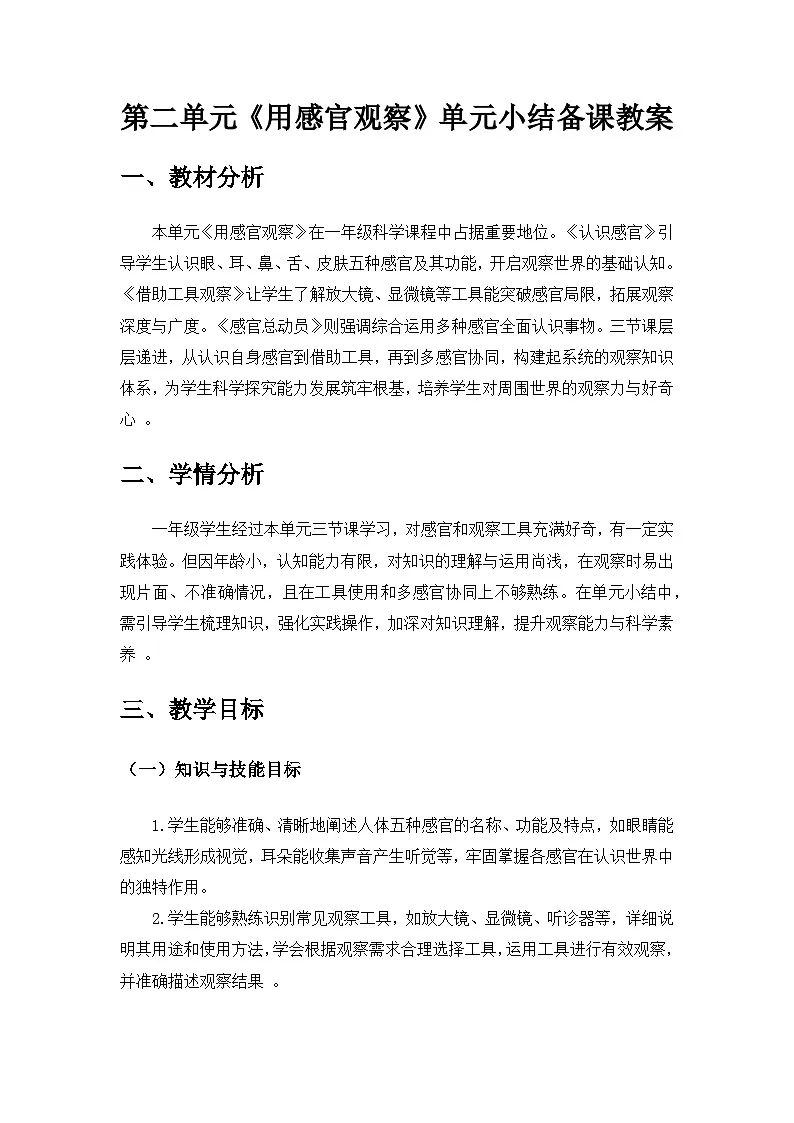 第二单元《用感官观察》单元小结备课教案

一、教材分析

本单元《用感官观察》在一年级科学课程中占据重要地位。《认识感官》引导学生认识眼、耳、鼻、舌、皮肤五种感官及其功能，开启观察世界的基础认知。《借助工具观察》让学生了解放大镜、显微镜等工具能突破感官局限，拓展观察深度与广度。《感官总动员》则强调综合运用多种感官全面认识事物。三节课层层递进，从认识自身感官到借助工具，再到多感官协同，构建起系统的观察知识体系，为学生科学探究能力发展筑牢根基，培养学生对周围世界的观察力与好奇心 。

二、学情分析

一年级学生经过本单元三节课学习，对感官和观察工具充满好奇，有一定实践体验。但因年龄小，认知能力有限，对知识的理解与运用尚浅，在观察时易出现片面、不准确情况，且在工具使用和多感官协同上不够熟练。在单元小结中，需引导学生梳理知识，强化实践操作，加深对知识理解，提升观察能力与科学素养 。

三、教学目标

（一）知识与技能目标

1.学生能够准确、清晰地阐述人体五种感官的名称、功能及特点，如眼睛能感知光线形成视觉，耳朵能收集声音产生听觉等，牢固掌握各感官在认识世界中的独特作用。

2.学生能够熟练识别常见观察工具，如放大镜、显微镜、听诊器等，详细说明其用途和使用方法，学会根据观察需求合理选择工具，运用工具进行有效观察，并准确描述观察结果 。